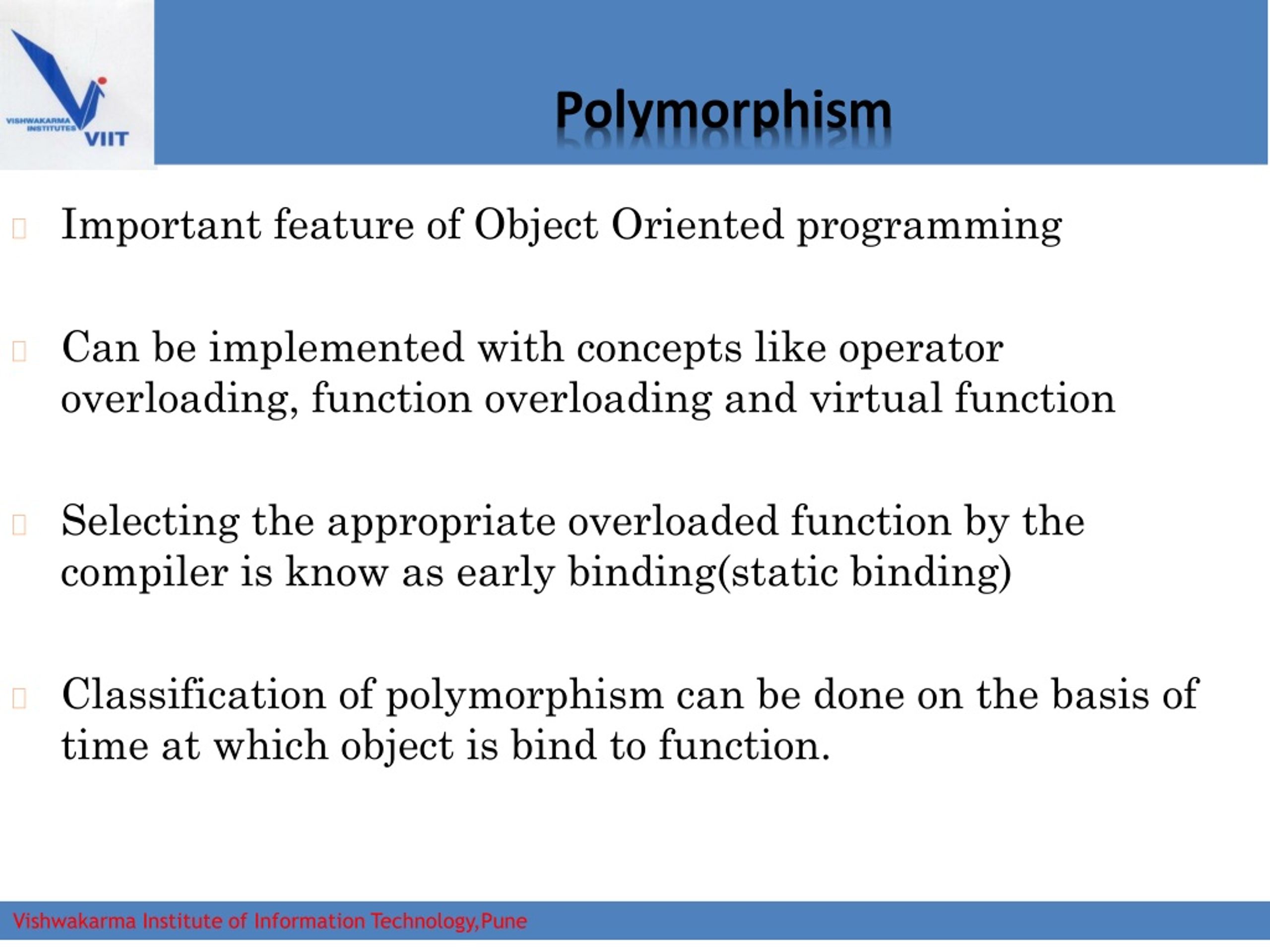 VISHWAKARMA INSTITUTES
VIIT

Polymorphism

Important feature of Object Oriented programming

Can be implemented with concepts like operator overloading, function overloading and virtual function

Selecting the appropriate overloaded function by the compiler is know as early binding(static binding)

Classification of polymorphism can be done on the basis of time at which object is bind to function.

Vishwakarma Institute of Information Technology,Pune